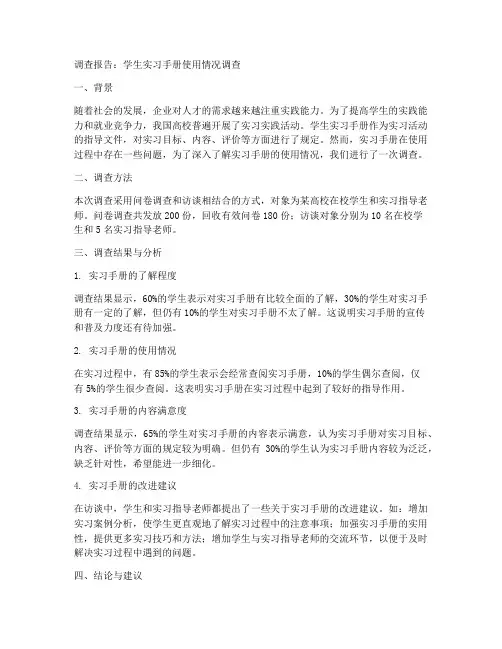 调查报告：学生实习手册使用情况调查

一、背景

随着社会的发展，企业对人才的需求越来越注重实践能力。为了提高学生的实践能力和就业竞争力，我国高校普遍开展了实习实践活动。学生实习手册作为实习活动的指导文件，对实习目标、内容、评价等方面进行了规定。然而，实习手册在使用过程中存在一些问题，为了深入了解实习手册的使用情况，我们进行了一次调查。

二、调查方法

本次调查采用问卷调查和访谈相结合的方式，对象为某高校在校学生和实习指导老师。问卷调查共发放 200 份，回收有效问卷 180 份；访谈对象分别为 10 名在校学生和 5 名实习指导老师。

三、调查结果与分析

1. 实习手册的了解程度

调查结果显示，60%的学生表示对实习手册有比较全面的了解，30%的学生对实习手册有一定的了解，但仍有 10%的学生对实习手册不太了解。这说明实习手册的宣传和普及力度还有待加强。

2. 实习手册的使用情况

在实习过程中，有 85%的学生表示会经常查阅实习手册，10%的学生偶尔查阅，仅有 5%的学生很少查阅。这表明实习手册在实习过程中起到了较好的指导作用。

3. 实习手册的内容满意度

调查结果显示，65%的学生对实习手册的内容表示满意，认为实习手册对实习目标、内容、评价等方面的规定较为明确。但仍有 30%的学生认为实习手册内容较为泛泛，缺乏针对性，希望能进一步细化。

4. 实习手册的改进建议

在访谈中，学生和实习指导老师都提出了一些关于实习手册的改进建议。如：增加实习案例分析，使学生更直观地了解实习过程中的注意事项；加强实习手册的实用性，提供更多实习技巧和方法；增加学生与实习指导老师的交流环节，以便于及时解决实习过程中遇到的问题。

四、结论与建议